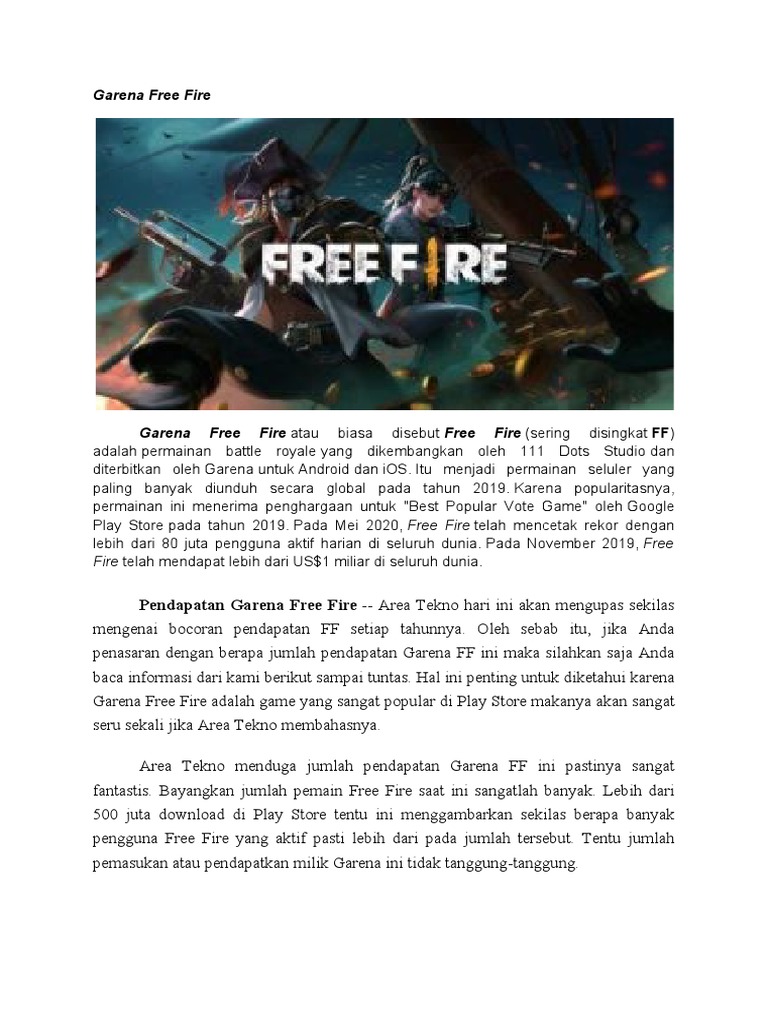 Garena Free Fire

FREE FIRE

Garena Free Fire atau biasa disebut Free Fire (sering disingkat FF) adalah permainan battle royale yang dikembangkan oleh 111 Dots Studio dan diterbitkan oleh Garena untuk Android dan iOS. Itu menjadi permainan seluler yang paling banyak diunduh secara global pada tahun 2019. Karena popularitasnya, permainan ini menerima penghargaan untuk "Best Popular Vote Game" oleh Google Play Store pada tahun 2019. Pada Mei 2020, Free Fire telah mencetak rekor dengan lebih dari 80 juta pengguna aktif harian di seluruh dunia. Pada November 2019, Free Fire telah mendapat lebih dari US$1 miliar di seluruh dunia.

Pendapatan Garena Free Fire -- Area Tekno hari ini akan mengupas sekilas mengenai bocoran pendapatan FF setiap tahunnya. Oleh sebab itu, jika Anda penasaran dengan berapa jumlah pendapatan Garena FF ini maka silahkan saja Anda baca informasi dari kami berikut sampai tuntas. Hal ini penting untuk diketahui karena Garena Free Fire adalah game yang sangat popular di Play Store makanya akan sangat seru sekali jika Area Tekno membahasnya.

Area Tekno menduga jumlah pendapatan Garena FF ini pastinya sangat fantastis. Bayangkan jumlah pemain Free Fire saat ini sangatlah banyak. Lebih dari 500 juta download di Play Store tentu ini menggambarkan sekilas berapa banyak pengguna Free Fire yang aktif pasti lebih dari pada jumlah tersebut. Tentu jumlah pemasukan atau pendapatkan milik Garena ini tidak tanggung-tanggung.